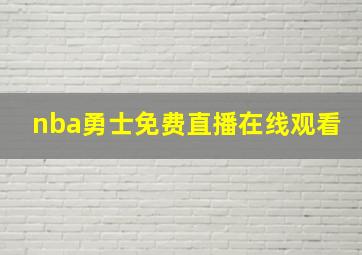 nba勇士免费直播在线观看